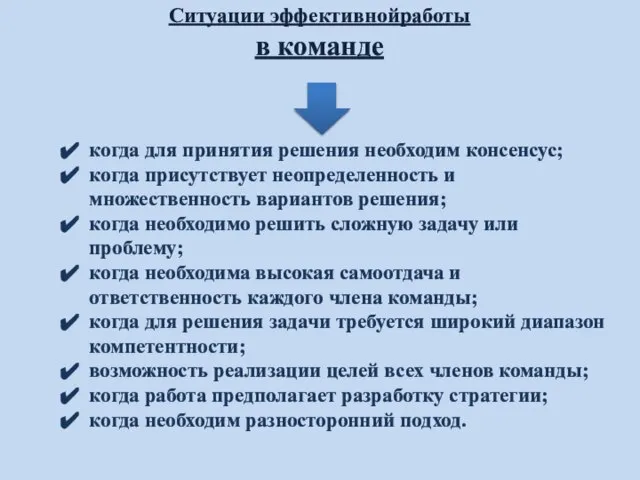 Ситуации эффективнойработы
в команде

✔ когда для принятия решения необходим консенсус;
✔ когда присутствует неопределенность и множественность вариантов решения;
✔ когда необходимо решить сложную задачу или проблему;
✔ когда необходима высокая самоотдача и ответственность каждого члена команды;
✔ когда для решения задачи требуется широкий диапазон компетентности;
✔ возможность реализации целей всех членов команды;
✔ когда работа предполагает разработку стратегии;
✔ когда необходим разносторонний подход.